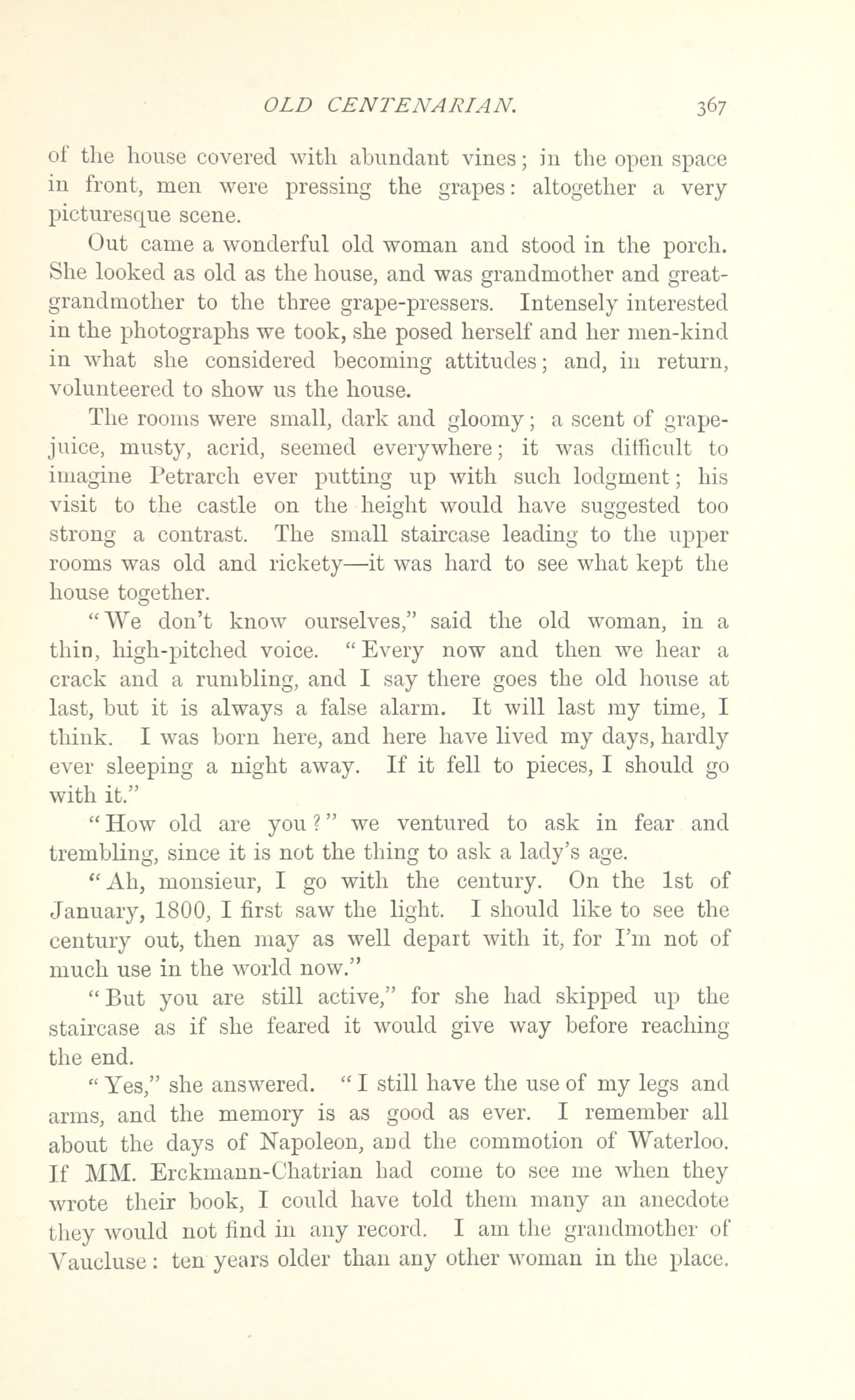 OLD CENTENARIAN. 367

of the house covered with abundant vines; in the open space in front, men were pressing the grapes: altogether a very picturesque scene.

Out came a wonderful old woman and stood in the porch. She looked as old as the house, and was grandmother and great-grandmother to the three grape-pressers. Intensely interested in the photographs we took, she posed herself and her men-kind in what she considered becoming attitudes; and, in return, volunteered to show us the house.

The rooms were small, dark and gloomy; a scent of grape-juice, musty, acrid, seemed everywhere; it was difficult to imagine Petrarch ever putting up with such lodgment; his visit to the castle on the height would have suggested too strong a contrast. The small staircase leading to the upper rooms was old and rickety—it was hard to see what kept the house together.

"We don't know ourselves," said the old woman, in a thin, high-pitched voice. "Every now and then we hear a crack and a rumbling, and I say there goes the old house at last, but it is always a false alarm. It will last my time, I think. I was born here, and here have lived my days, hardly ever sleeping a night away. If it fell to pieces, I should go with it."

"How old are you?" we ventured to ask in fear and trembling, since it is not the thing to ask a lady's age.

"Ah, monsieur, I go with the century. On the 1st of January, 1800, I first saw the light. I should like to see the century out, then may as well depart with it, for I'm not of much use in the world now."

"But you are still active," for she had skipped up the staircase as if she feared it would give way before reaching the end.

"Yes," she answered. "I still have the use of my legs and arms, and the memory is as good as ever. I remember all about the days of Napoleon, and the commotion of Waterloo. If MM. Erckmann-Chatrian had come to see me when they wrote their book, I could have told them many an anecdote they would not find in any record. I am the grandmother of Vaucluse: ten years older than any other woman in the place.